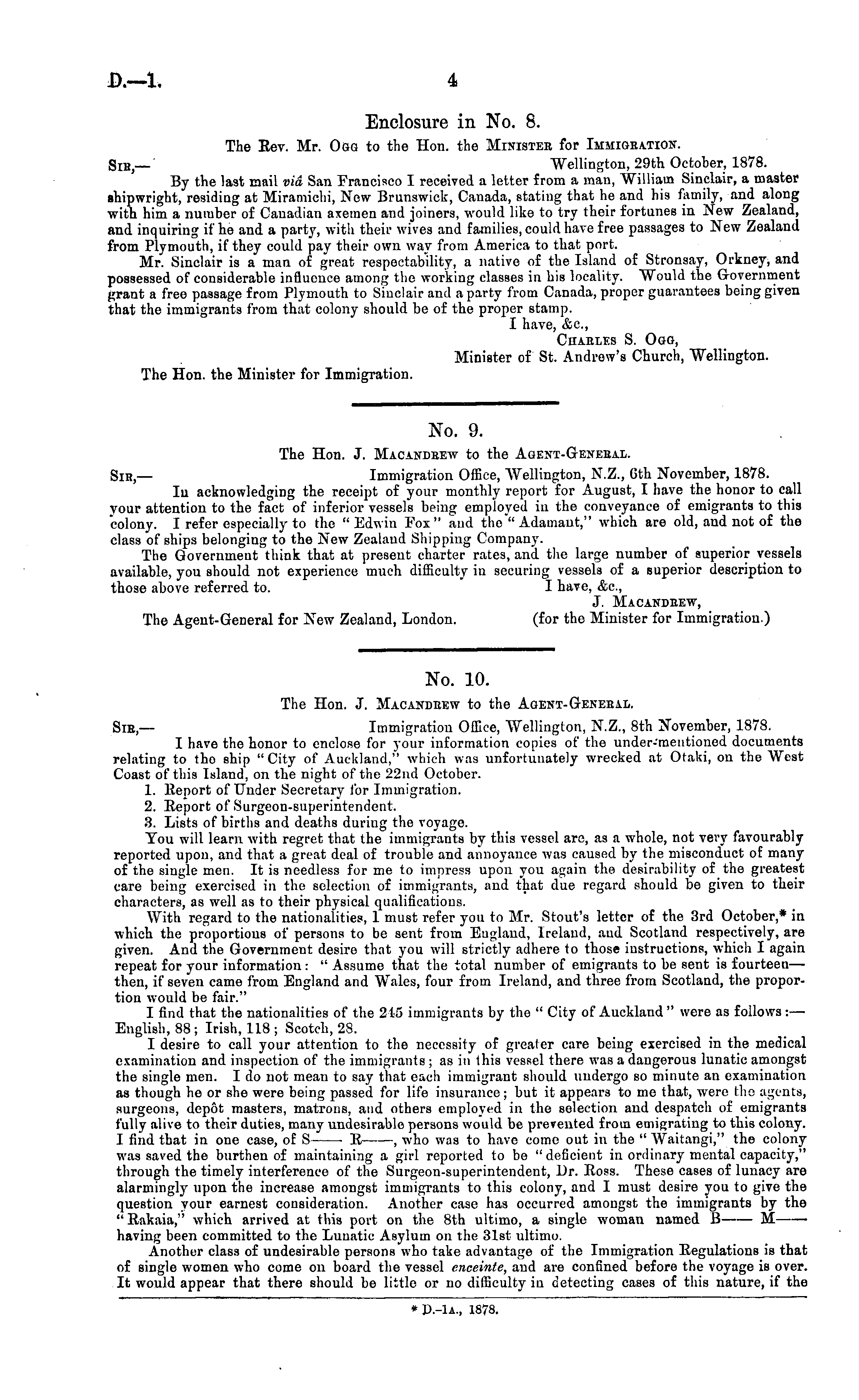 D.—1. 4

Enclosure in No. 8.

The Rev. Mr. Ogg to the Hon. the Minister for Immigration.

Sir,— Wellington, 29th October, 1878.

By the last mail viâ San Francisco I received a letter from a man, William Sinclair, a master shipwright, residing at Miramichi, New Brunswick, Canada, stating that he and his family, and along with him a number of Canadian axemen and joiners, would like to try their fortunes in New Zealand, and inquiring if he and a party, with their wives and families, could have free passages to New Zealand from Plymouth, if they could pay their own way from America to that port.

Mr. Sinclair is a man of great respectability, a native of the Island of Stronsay, Orkney, and possessed of considerable influence among the working classes in his locality. Would the Government grant a free passage from Plymouth to Sinclair and a party from Canada, proper guarantees being given that the immigrants from that colony should be of the proper stamp.

I have, &c.,
Charles S. Ogg,
Minister of St. Andrew's Church, Wellington.

The Hon. the Minister for Immigration.

No. 9.

The Hon. J. Macandrew to the Agent-General.

Sir,— Immigration Office, Wellington, N.Z., 6th November, 1878.

In acknowledging the receipt of your monthly report for August, I have the honor to call your attention to the fact of inferior vessels being employed in the conveyance of emigrants to this colony. I refer especially to the "Edwin Fox" and the "Adamant," which are old, and not of the class of ships belonging to the New Zealand Shipping Company.

The Government think that at present charter rates, and the large number of superior vessels available, you should not experience much difficulty in securing vessels of a superior description to those above referred to.

I have, &c.,
J. Macandrew,
(for the Minister for Immigration.)

The Agent-General for New Zealand, London.

No. 10.

The Hon. J. Macandrew to the Agent-General.

Sir,— Immigration Office, Wellington, N.Z., 8th November, 1878.

I have the honor to enclose for your information copies of the under-mentioned documents relating to the ship "City of Auckland," which was unfortunately wrecked at Otaki, on the West Coast of this Island, on the night of the 22nd October.

1. Report of Under Secretary for Immigration.
2. Report of Surgeon-superintendent.
3. Lists of births and deaths during the voyage.

You will learn with regret that the immigrants by this vessel are, as a whole, not very favourably reported upon, and that a great deal of trouble and annoyance was caused by the misconduct of many of the single men. It is needless for me to impress upon you again the desirability of the greatest care being exercised in the selection of immigrants, and that due regard should be given to their characters, as well as to their physical qualifications.

With regard to the nationalities, I must refer you to Mr. Stout's letter of the 3rd October,* in which the proportions of persons to be sent from England, Ireland, and Scotland respectively, are given. And the Government desire that you will strictly adhere to those instructions, which I again repeat for your information: "Assume that the total number of emigrants to be sent is fourteen—then, if seven came from England and Wales, four from Ireland, and three from Scotland, the proportion would be fair."

I find that the nationalities of the 245 immigrants by the "City of Auckland" were as follows:—English, 88; Irish, 118; Scotch, 28.

I desire to call your attention to the necessity of greater care being exercised in the medical examination and inspection of the immigrants; as in this vessel there was a dangerous lunatic amongst the single men. I do not mean to say that each immigrant should undergo so minute an examination as though he or she were being passed for life insurance; but it appears to me that, were the agents, surgeons, depôt masters, matrons, and others employed in the selection and despatch of emigrants fully alive to their duties, many undesirable persons would be prevented from emigrating to this colony. I find that in one case, of S—— R——, who was to have come out in the "Waitangi," the colony was saved the burthen of maintaining a girl reported to be "deficient in ordinary mental capacity," through the timely interference of the Surgeon-superintendent, Dr. Ross. These cases of lunacy are alarmingly upon the increase amongst immigrants to this colony, and I must desire you to give the question your earnest consideration. Another case has occurred amongst the immigrants by the "Rakaia," which arrived at this port on the 8th ultimo, a single woman named B—— M—— having been committed to the Lunatic Asylum on the 31st ultimo.

Another class of undesirable persons who take advantage of the Immigration Regulations is that of single women who come on board the vessel enceinte, and are confined before the voyage is over. It would appear that there should be little or no difficulty in detecting cases of this nature, if the

* D.-1A., 1878.